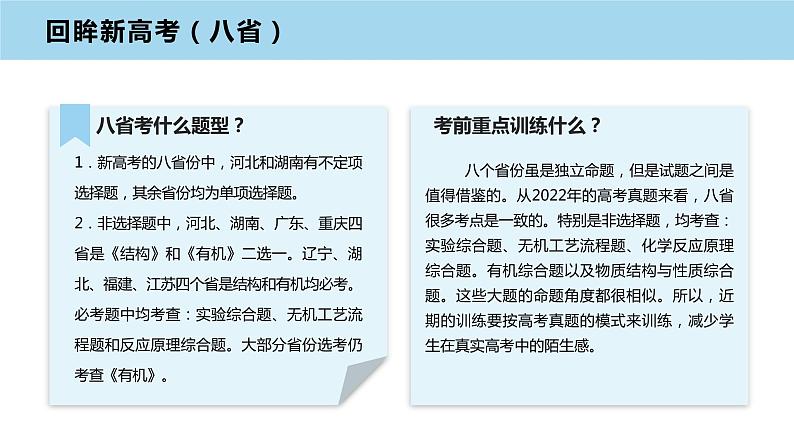 回眸新高考（八省）

八省考什么题型？

1．新高考的八省份中，河北和湖南有不定项选择题，其余省份均为单项选择题。

2．非选择题中，河北、湖南、广东、重庆四省是《结构》和《有机》二选一。辽宁、湖北、福建、江苏四个省是结构和有机均必考。必考题中均考查：实验综合题、无机工艺流程题和反应原理综合题。大部分省份选考仍考查《有机》。

考前重点训练什么？

八个省份虽是独立命题，但是试题之间是值得借鉴的。从2022年的高考真题来看，八省很多考点是一致的。特别是非选择题，均考查：实验综合题、无机工艺流程题、化学反应原理综合题。有机综合题以及物质结构与性质综合题。这些大题的命题角度都很相似。所以，近期的训练要按高考真题的模式来训练，减少学生在真实高考中的陌生感。